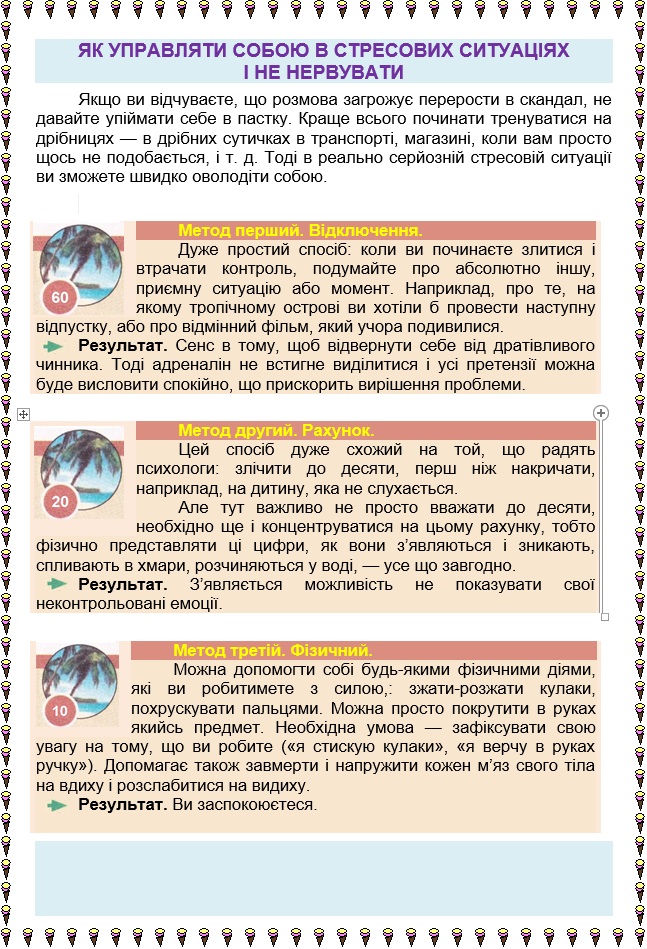 ЯК УПРАВЛЯТИ СОБОЮ В СТРЕСОВИХ СИТУАЦІЯХ І НЕ НЕРВУВАТИ

Якщо ви відчуваєте, що розмова загрожує перерости в скандал, не давайте упіймати себе в пастку. Краще всього починати тренуватися на дрібницях — в дрібних сутичках в транспорті, магазині, коли вам просто щось не подобається, і т. д. Тоді в реально серйозній стресовій ситуації ви зможете швидко оволодіти собою.

60

Метод перший. Відключення.

Дуже простий спосіб: коли ви починаєте злитися і втрачати контроль, подумайте про абсолютно іншу, приємну ситуацію або момент. Наприклад, про те, на якому тропічному острові ви хотіли б провести наступну відпустку, або про відмінний фільм, який учора подивилися.

Результат. Сенс в тому, щоб відвернути себе від дратівливого чинника. Тоді адреналін не встигне виділитися і усі претензії можна буде висловити спокійно, що прискорить вирішення проблеми.

20

Метод другий. Рахунок.

Цей спосіб дуже схожий на той, що радять психологи: злічити до десяти, перш ніж накричати, наприклад, на дитину, яка не слухається.

Але тут важливо не просто вважати до десяти, необхідно ще і концентруватися на цьому рахунку, тобто фізично представляти ці цифри, як вони з'являються і зникають, спливають в хмари, розчиняються у воді, — усе що завгодно.

Результат. З'являється можливість не показувати свої неконтрольовані емоції.

10

Метод третій. Фізичний.

Можна допомогти собі будь-якими фізичними діями, які ви робитимете з силою,: зжати-розжати кулаки, похрускувати пальцями. Можна просто покрутити в руках якийсь предмет. Необхідна умова — зафіксувати свою увагу на тому, що ви робите («я стискую кулаки», «я верчу в руках ручку»). Допомагає також завмерти і напружити кожен м'яз свого тіла на вдиху і розслабитися на видиху.

Результат. Ви заспокоюєтеся.